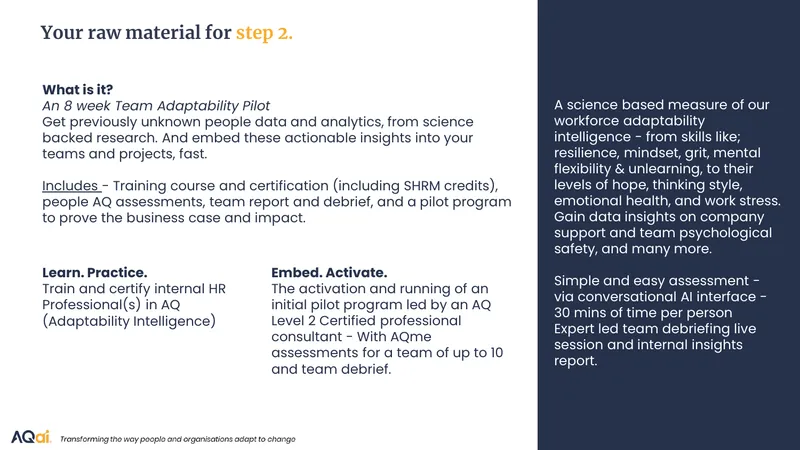 Your raw material for step 2.

What is it?
An 8 week Team Adaptability Pilot
Get previously unknown people data and analytics, from science backed research. And embed these actionable insights into your teams and projects, fast.

Includes - Training course and certification (including SHRM credits), people AQ assessments, team report and debrief, and a pilot program to prove the business case and impact.

Learn. Practice.
Train and certify internal HR Professional(s) in AQ (Adaptability Intelligence)

Embed. Activate.
The activation and running of an initial pilot program led by an AQ Level 2 Certified professional consultant - With AQme assessments for a team of up to 10 and team debrief.

A science based measure of our workforce adaptability intelligence - from skills like; resilience, mindset, grit, mental flexibility & unlearning, to their levels of hope, thinking style, emotional health, and work stress. Gain data insights on company support and team psychological safety, and many more.

Simple and easy assessment - via conversational AI interface - 30 mins of time per person
Expert led team debriefing live session and internal insights report.

AQai. Transforming the way people and organisations adapt to change